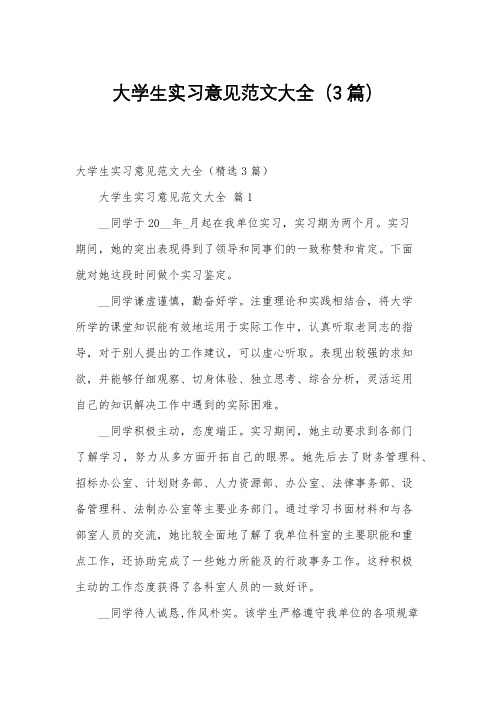 大学生实习意见范文大全（3篇）

大学生实习意见范文大全（精选3篇）

大学生实习意见范文大全 篇1

__同学于20__年_月起在我单位实习，实习期为两个月。实习期间，她的突出表现得到了领导和同事们的一致称赞和肯定。下面就对她这段时间做个实习鉴定。

__同学谦虚谨慎，勤奋好学。注重理论和实践相结合，将大学所学的课堂知识能有效地运用于实际工作中，认真听取老同志的指导，对于别人提出的工作建议，可以虚心听取。表现出较强的求知欲，并能够仔细观察、切身体验、独立思考、综合分析，灵活运用自己的知识解决工作中遇到的实际困难。

__同学积极主动，态度端正。实习期间，她主动要求到各部门了解学习，努力从多方面开拓自己的眼界。她先后去了财务管理科、招标办公室、计划财务部、人力资源部、办公室、法律事务部、设备管理科、法制办公室等主要业务部门。通过学习书面材料和与各部室人员的交流，她比较全面地了解了我单位科室的主要职能和重点工作，还协助完成了一些她力所能及的行政事务工作。这种积极主动的工作态度获得了各科室人员的一致好评。

__同学待人诚恳,作风朴实。该学生严格遵守我单位的各项规章